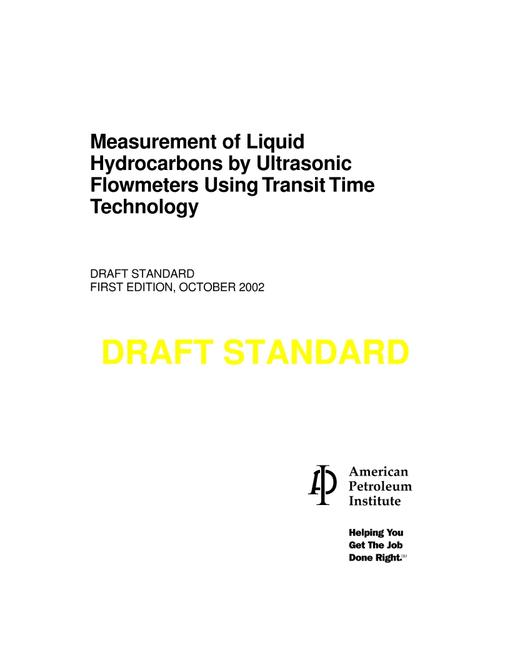 Measurement of Liquid Hydrocarbons by Ultrasonic Flowmeters Using Transit Time Technology

DRAFT STANDARD
FIRST EDITION, OCTOBER 2002

DRAFT STANDARD

API
American Petroleum Institute

Helping You Get The Job Done Right.SM